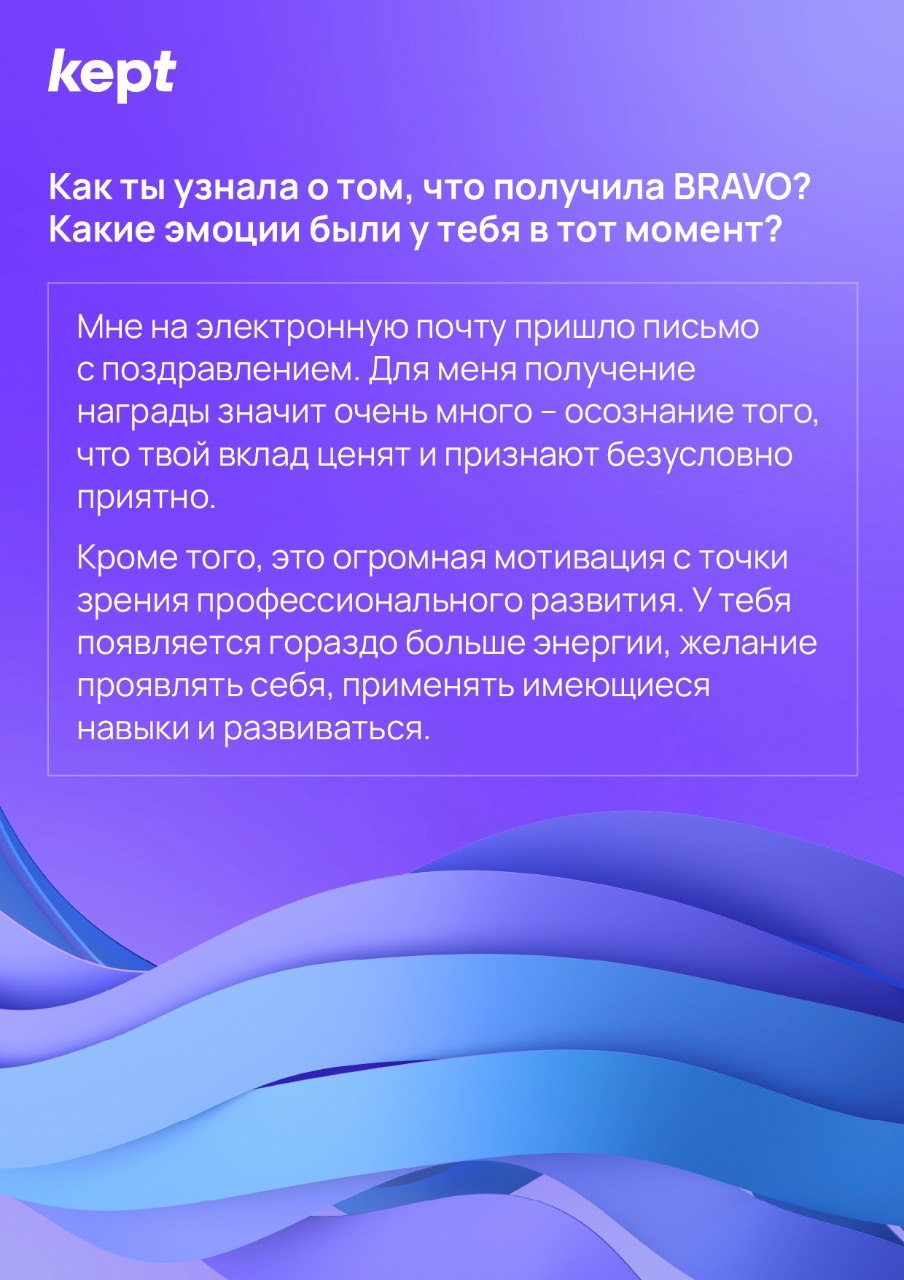 kept

Как ты узнала о том, что получила BRAVO?
Какие эмоции были у тебя в тот момент?

Мне на электронную почту пришло письмо с поздравлением. Для меня получение награды значит очень много – осознание того, что твой вклад ценят и признают безусловно приятно.

Кроме того, это огромная мотивация с точки зрения профессионального развития. У тебя появляется гораздо больше энергии, желание проявлять себя, применять имеющиеся навыки и развиваться.